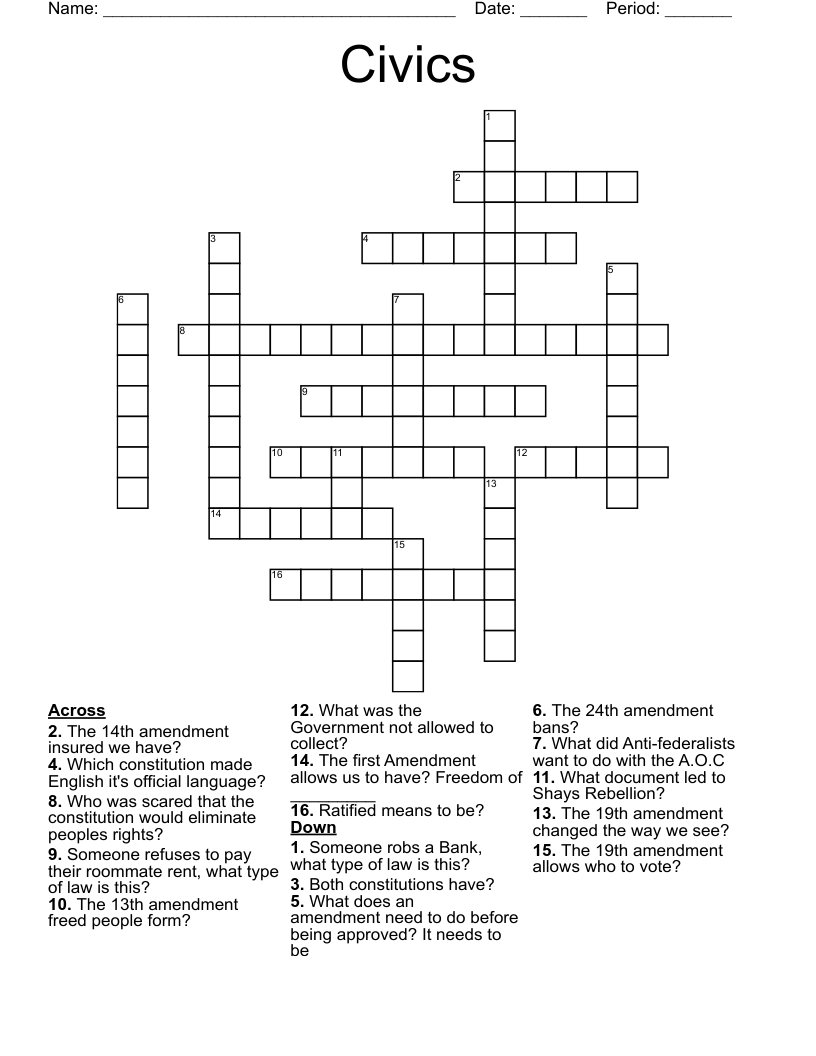 Name: ____ Date: ____ Period: ____

Civics

1
2
3
4
5
6
7
8
9
10
11
12
13
14
15
16

Across
2. The 14th amendment insured we have?
4. Which constitution made English it's official language?
8. Who was scared that the constitution would eliminate peoples rights?
9. Someone refuses to pay their roommate rent, what type of law is this?
10. The 13th amendment freed people form?
12. What was the Government not allowed to collect?
14. The first Amendment allows us to have? Freedom of ____
16. Ratified means to be?

Down
1. Someone robs a Bank, what type of law is this?
3. Both constitutions have?
5. What does an amendment need to do before being approved? It needs to be
6. The 24th amendment bans?
7. What did Anti-federalists want to do with the A.O.C
11. What document led to Shays Rebellion?
13. The 19th amendment changed the way we see?
15. The 19th amendment allows who to vote?